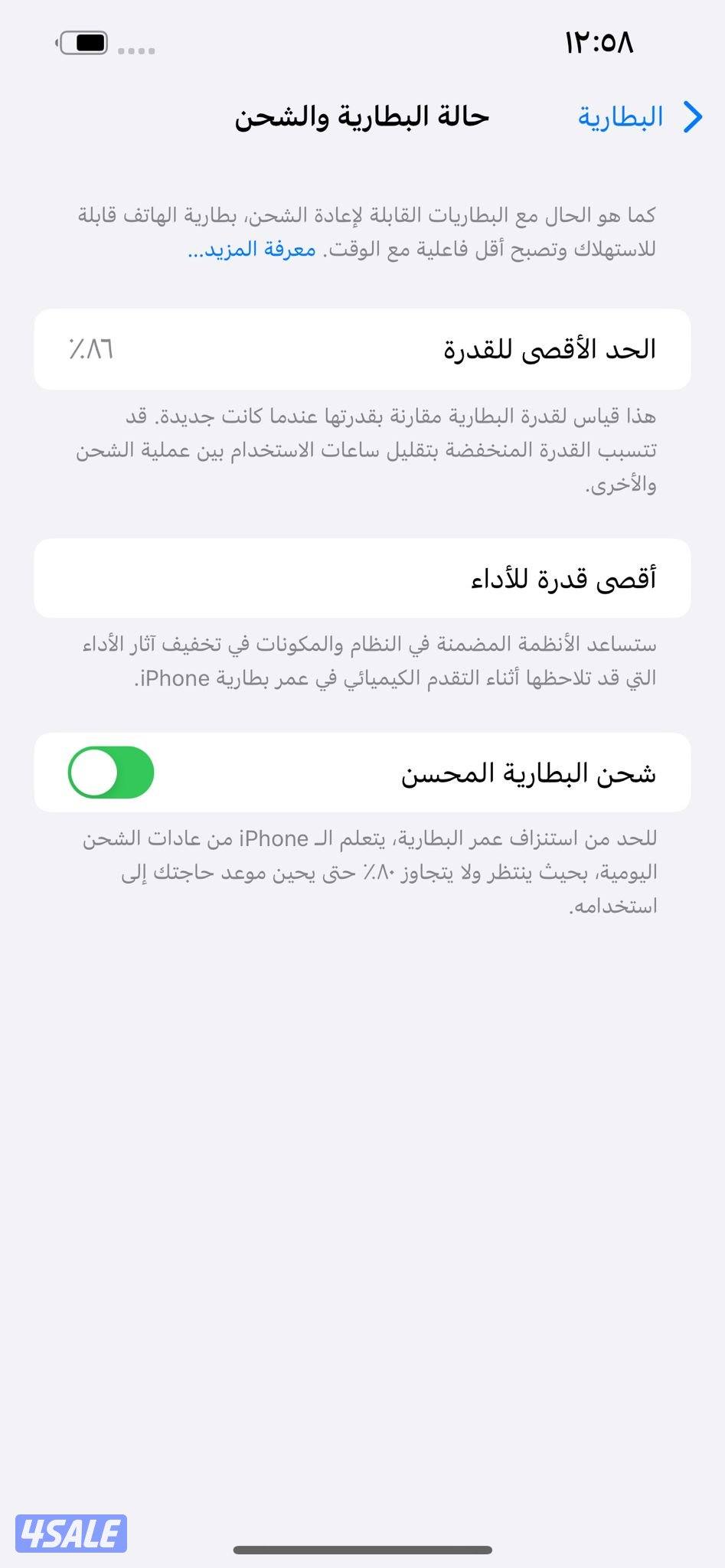 ١٢:٥٨

البطارية
حالة البطارية والشحن

كما هو الحال مع البطاريات القابلة لإعادة الشحن، بطارية الهاتف قابلة للاستهلاك وتصبح أقل فاعلية مع الوقت. معرفة المزيد...

الحد الأقصى للقدرة
٪٨٦

هذا قياس لقدرة البطارية مقارنة بقدرتها عندما كانت جديدة. قد تتسبب القدرة المنخفضة بتقليل ساعات الاستخدام بين عملية الشحن والأخرى.

أقصى قدرة للأداء

ستساعد الأنظمة المضمنة في النظام والمكونات في تخفيف آثار الأداء التي قد تلاحظها أثناء التقدم الكيميائي في عمر بطارية iPhone.

شحن البطارية المحسن

للحد من استنزاف عمر البطارية، يتعلم الـ iPhone من عادات الشحن اليومية، بحيث ينتظر ولا يتجاوز ٪٨٠ حتى يحين موعد حاجتك إلى استخدامه.

4SALE